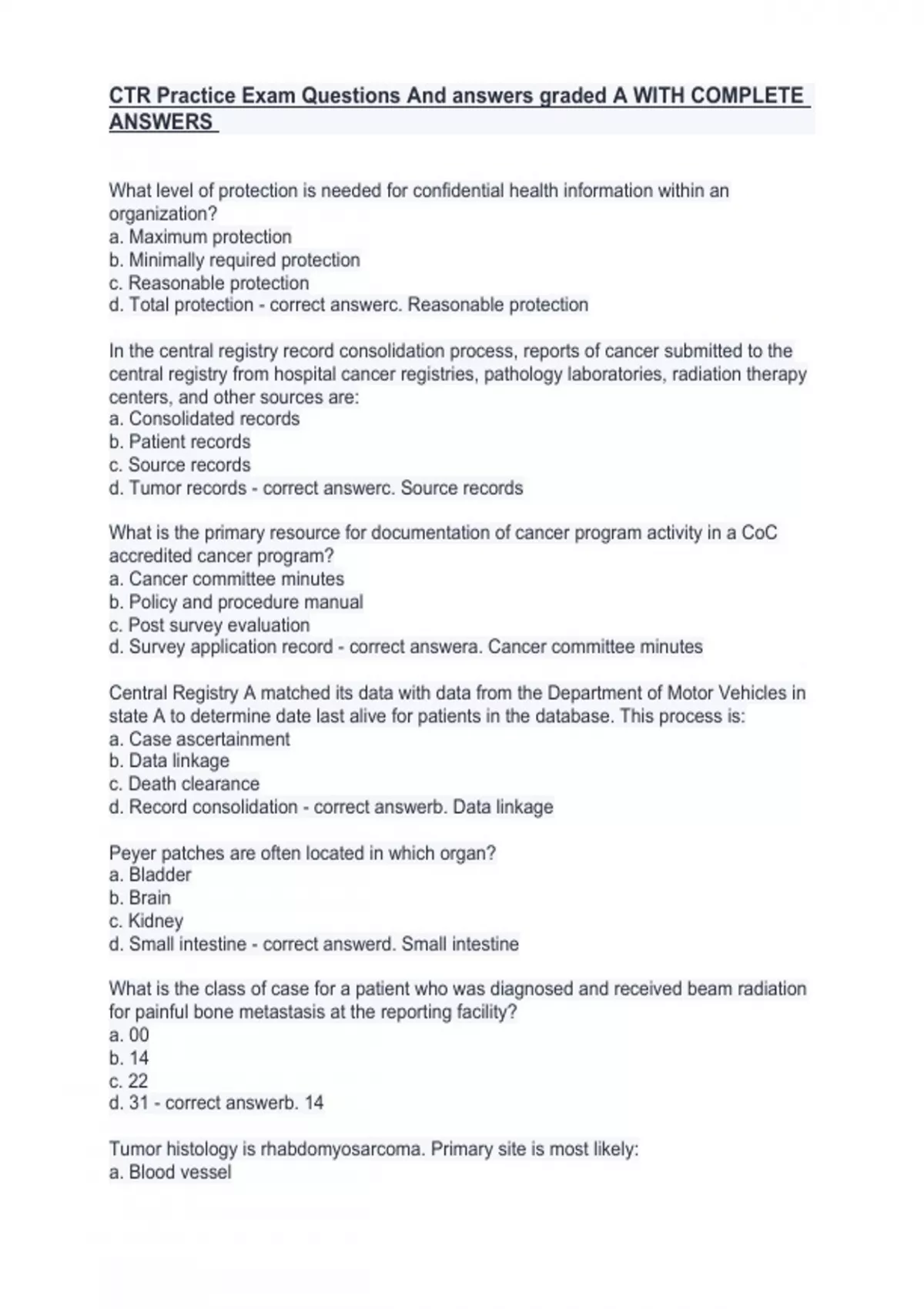 CTR Practice Exam Questions And answers graded A WITH COMPLETE ANSWERS

What level of protection is needed for confidential health information within an organization?
a. Maximum protection
b. Minimally required protection
c. Reasonable protection
d. Total protection - correct answerc. Reasonable protection

In the central registry record consolidation process, reports of cancer submitted to the central registry from hospital cancer registries, pathology laboratories, radiation therapy centers, and other sources are:
a. Consolidated records
b. Patient records
c. Source records
d. Tumor records - correct answerc. Source records

What is the primary resource for documentation of cancer program activity in a CoC accredited cancer program?
a. Cancer committee minutes
b. Policy and procedure manual
c. Post survey evaluation
d. Survey application record - correct answera. Cancer committee minutes

Central Registry A matched its data with data from the Department of Motor Vehicles in state A to determine date last alive for patients in the database. This process is:
a. Case ascertainment
b. Data linkage
c. Death clearance
d. Record consolidation - correct answerb. Data linkage

Peyer patches are often located in which organ?
a. Bladder
b. Brain
c. Kidney
d. Small intestine - correct answerd. Small intestine

What is the class of case for a patient who was diagnosed and received beam radiation for painful bone metastasis at the reporting facility?
a. 00
b. 14
c. 22
d. 31 - correct answerb. 14

Tumor histology is rhabdomyosarcoma. Primary site is most likely:
a. Blood vessel